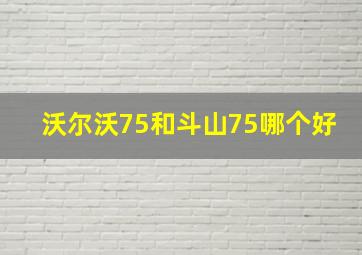 沃尔沃75和斗山75哪个好